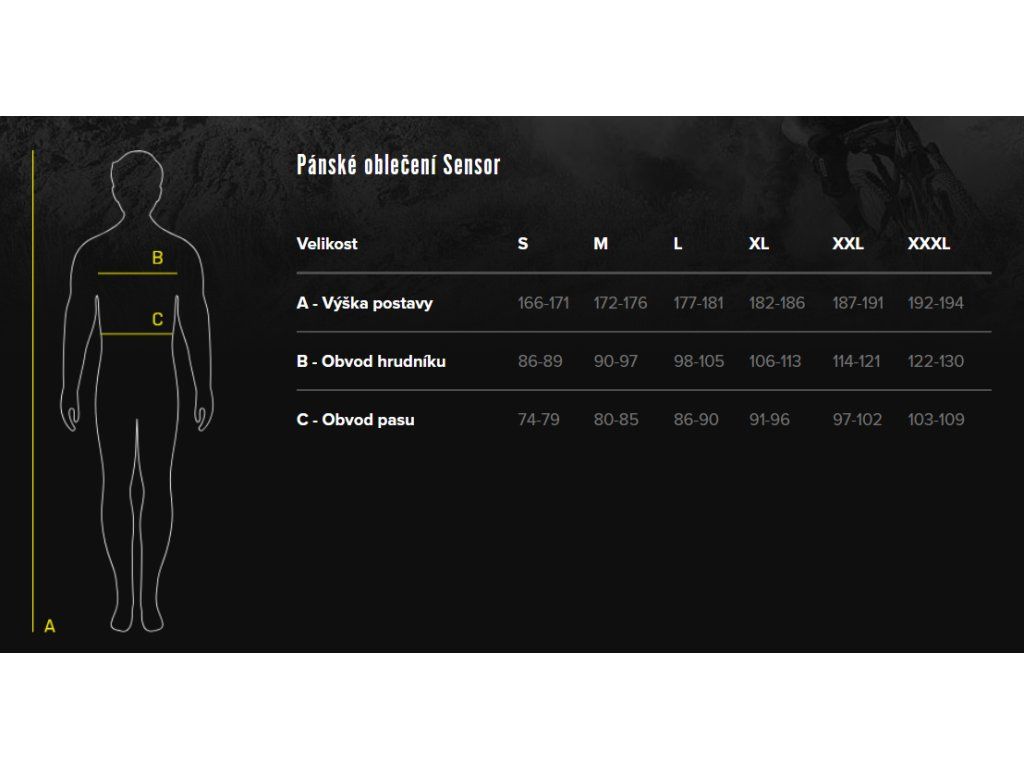 B

C

A

Pánské oblečení Sensor

| Velikost | S | M | L | XL | XXL | XXXL |
|---|---|---|---|---|---|---|
| A - Výška postavy | 166-171 | 172-176 | 177-181 | 182-186 | 187-191 | 192-194 |
| B - Obvod hrudníku | 86-89 | 90-97 | 98-105 | 106-113 | 114-121 | 122-130 |
| C - Obvod pasu | 74-79 | 80-85 | 86-90 | 91-96 | 97-102 | 103-109 |